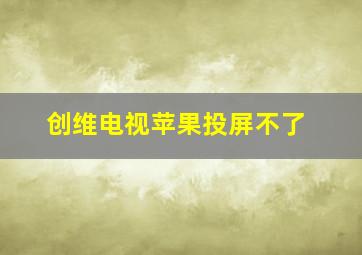 创维电视苹果投屏不了